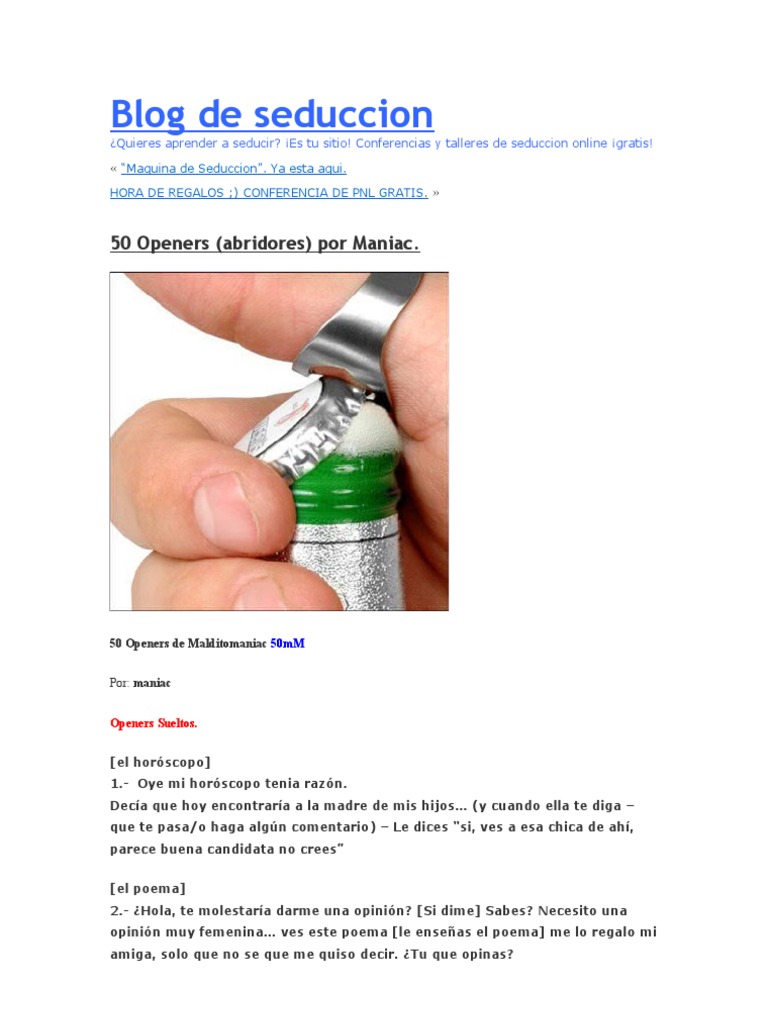 Blog de seduccion

¿Quieres aprender a seducir? ¡Es tu sitio! Conferencias y talleres de seduccion online ¡gratis!

« "Maquina de Seduccion". Ya esta aqui.

HORA DE REGALOS ;) CONFERENCIA DE PNL GRATIS. »

50 Openers (abridores) por Maniac.

50 Openers de Malditomaniac 50mM

Por: maniac

Openers Sueltos.

[el horóscopo]
1.- Oye mi horóscopo tenia razón.
Decía que hoy encontraría a la madre de mis hijos… (y cuando ella te diga – que te pasa/o haga algún comentario) – Le dices "si, ves a esa chica de ahí, parece buena candidata no crees"

[el poema]
2.- ¿Hola, te molestaría darme una opinión? [Si dime] Sabes? Necesito una opinión muy femenina… ves este poema [le enseñas el poema] me lo regalo mi amiga, solo que no se que me quiso decir. ¿Tu que opinas?